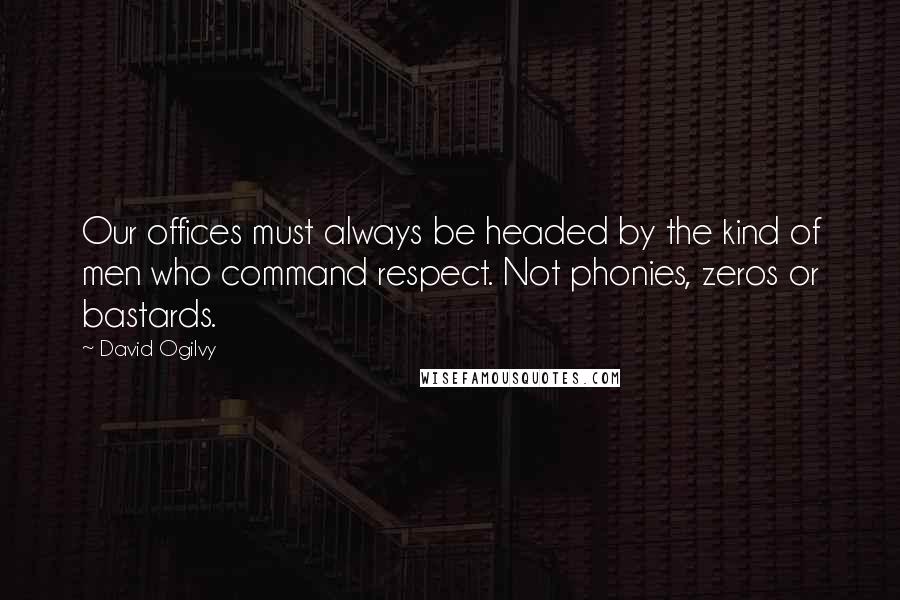 Our offices must always be headed by the kind of men who command respect. Not phonies, zeros or bastards.

~ David Ogilvy

WISEFAMOUSQUOTES.COM